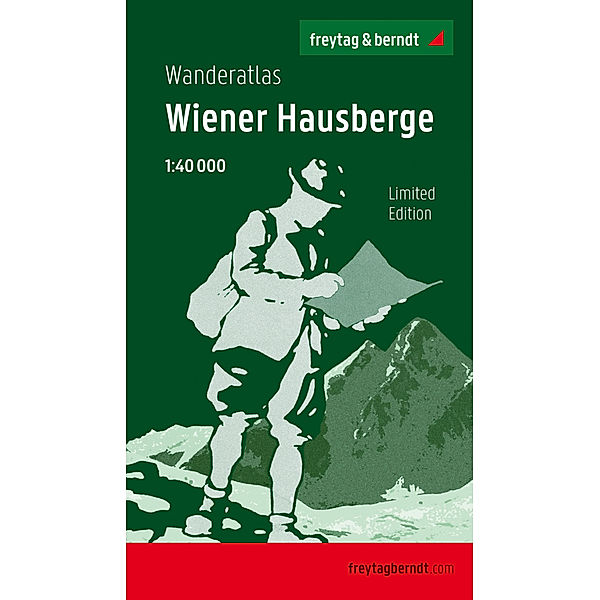 freytag & berndt

Wanderatlas

Wiener Hausberge

1:40 000

Limited Edition

freytagberndt.com